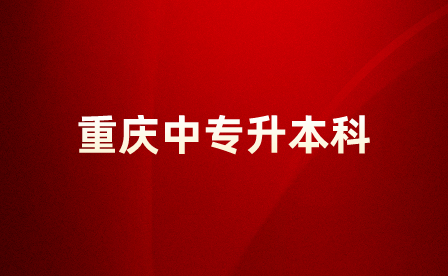 重庆中专升本科